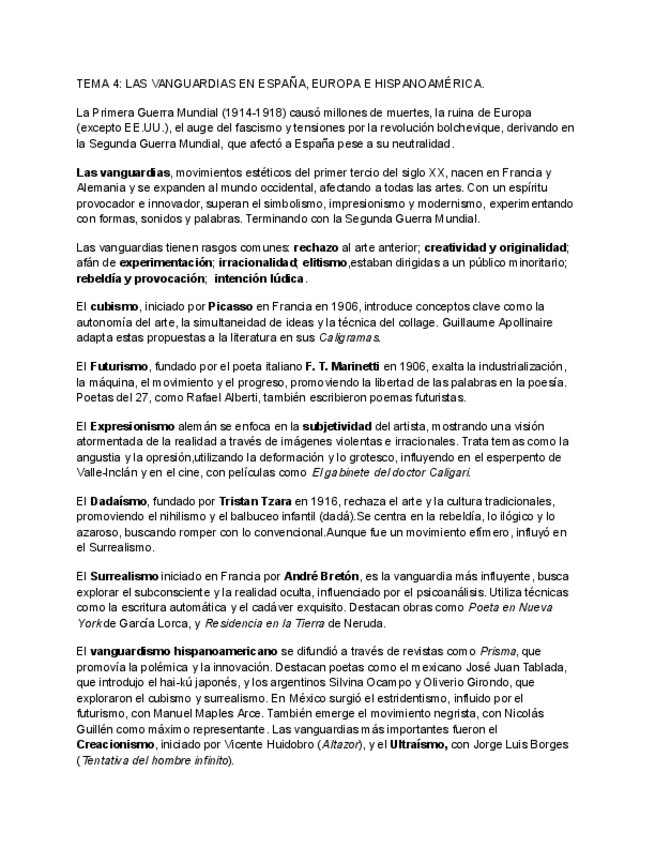 TEMA 4: LAS VANGUARDIAS EN ESPAÑA, EUROPA E HISPANOAMÉRICA.

La Primera Guerra Mundial (1914-1918) causó millones de muertes, la ruina de Europa (excepto EE.UU.), el auge del fascismo y tensiones por la revolución bolchevique, derivando en la Segunda Guerra Mundial, que afectó a España pese a su neutralidad.

Las vanguardias, movimientos estéticos del primer tercio del siglo XX, nacen en Francia y Alemania y se expanden al mundo occidental, afectando a todas las artes. Con un espíritu provocador e innovador, superan el simbolismo, impresionismo y modernismo, experimentando con formas, sonidos y palabras. Terminando con la Segunda Guerra Mundial.

Las vanguardias tienen rasgos comunes: rechazo al arte anterior; creatividad y originalidad; afán de experimentación; irracionalidad; elitismo,estaban dirigidas a un público minoritario; rebeldía y provocación; intención lúdica.

El cubismo, iniciado por Picasso en Francia en 1906, introduce conceptos clave como la autonomía del arte, la simultaneidad de ideas y la técnica del collage. Guillaume Apollinaire adapta estas propuestas a la literatura en sus Caligramas.

El Futurismo, fundado por el poeta italiano F. T. Marinetti en 1906, exalta la industrialización, la máquina, el movimiento y el progreso, promoviendo la libertad de las palabras en la poesía. Poetas del 27, como Rafael Alberti, también escribieron poemas futuristas.

El Expresionismo alemán se enfoca en la subjetividad del artista, mostrando una visión atormentada de la realidad a través de imágenes violentas e irracionales. Trata temas como la angustia y la opresión,utilizando la deformación y lo grotesco, influyendo en el esperpento de Valle-Inclán y en el cine, con películas como El gabinete del doctor Caligari.

El Dadaísmo, fundado por Tristan Tzara en 1916, rechaza el arte y la cultura tradicionales, promoviendo el nihilismo y el balbuceo infantil (dadá).Se centra en la rebeldía, lo ilógico y lo azaroso, buscando romper con lo convencional.Aunque fue un movimiento efímero, influyó en el Surrealismo.

El Surrealismo iniciado en Francia por André Bretón, es la vanguardia más influyente, busca explorar el subconsciente y la realidad oculta, influenciado por el psicoanálisis. Utiliza técnicas como la escritura automática y el cadáver exquisito. Destacan obras como Poeta en Nueva York de García Lorca, y Residencia en la Tierra de Neruda.

El vanguardismo hispanoamericano se difundió a través de revistas como Prisma, que promovía la polémica y la innovación. Destacan poetas como el mexicano José Juan Tablada, que introdujo el hai-kú japonés, y los argentinos Silvina Ocampo y Oliverio Girondo, que exploraron el cubismo y surrealismo. En México surgió el estridentismo, influido por el futurismo, con Manuel Maples Arce. También emerge el movimiento negrista, con Nicolás Guillén como máximo representante. Las vanguardias más importantes fueron el Creacionismo, iniciado por Vicente Huidobro (Altazor), y el Ultraísmo, con Jorge Luis Borges (Tentativa del hombre infinito).